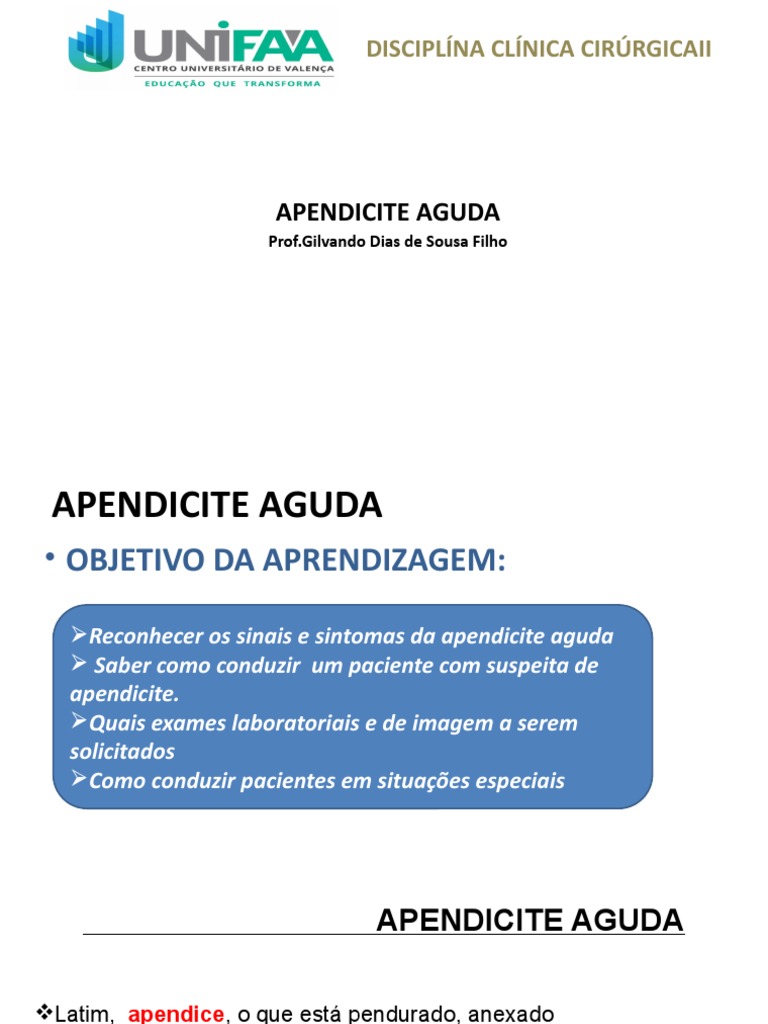 UNIFAA
CENTRO UNIVERSITÁRIO DE VALENÇA
EDUCAÇÃO QUE TRANSFORMA

DISCIPLÍNA CLÍNICA CIRÚRGICAII

APENDICITE AGUDA
Prof.Gilvando Dias de Sousa Filho

APENDICITE AGUDA

• OBJETIVO DA APRENDIZAGEM:

➢Reconhecer os sinais e sintomas da apendicite aguda
➢ Saber como conduzir um paciente com suspeita de apendicite.
➢Quais exames laboratoriais e de imagem a serem solicitados
➢Como conduzir pacientes em situações especiais

APENDICITE AGUDA

❖Latim, apendice, o que está pendurado, anexado